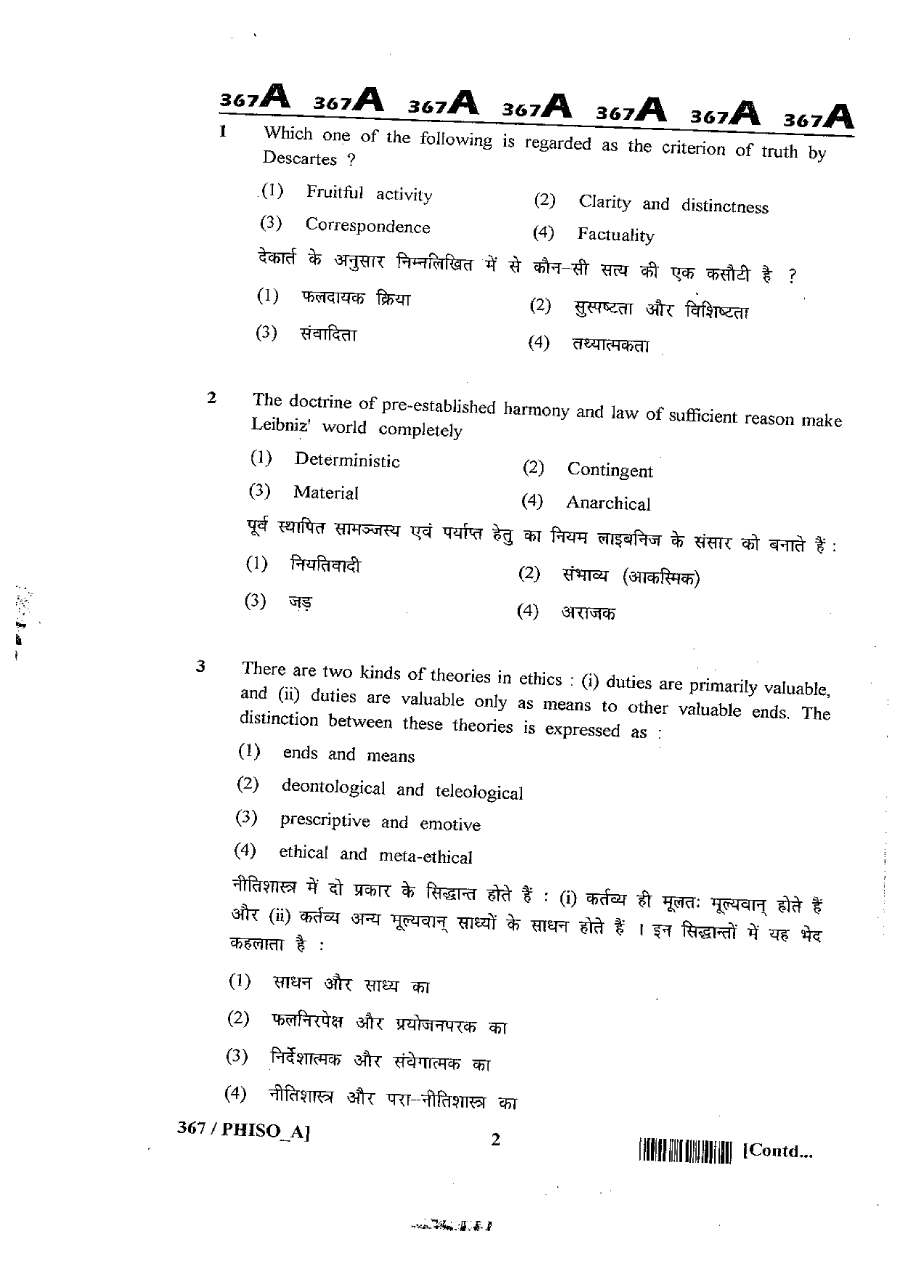 367A 367A 367A 367A 367A 367A 367A

1 Which one of the following is regarded as the criterion of truth by Descartes ?

(1) Fruitful activity
(2) Clarity and distinctness
(3) Correspondence
(4) Factuality

देकार्त के अनुसार निम्नलिखित में से कौन-सी सत्य की एक कसौटी है ?

(1) फलदायक क्रिया
(2) सुस्पष्टता और विशिष्टता
(3) संवादिता
(4) तथ्यात्मकता

2 The doctrine of pre-established harmony and law of sufficient reason make Leibniz' world completely

(1) Deterministic
(2) Contingent
(3) Material
(4) Anarchical

पूर्व स्थापित सामञ्जस्य एवं पर्याप्त हेतु का नियम लाइबनिज के संसार को बनाते हैं :

(1) नियतिवादी
(2) संभाव्य (आकस्मिक)
(3) जड़
(4) अराजक

3 There are two kinds of theories in ethics : (i) duties are primarily valuable, and (ii) duties are valuable only as means to other valuable ends. The distinction between these theories is expressed as :

(1) ends and means
(2) deontological and teleological
(3) prescriptive and emotive
(4) ethical and meta-ethical

नीतिशास्त्र में दो प्रकार के सिद्धान्त होते हैं : (i) कर्तव्य ही मूलतः मूल्यवान् होते हैं और (ii) कर्तव्य अन्य मूल्यवान् साध्यों के साधन होते हैं । इन सिद्धान्तों में यह भेद कहलाता है :

(1) साधन और साध्य का
(2) फलनिरपेक्ष और प्रयोजनपरक का
(3) निर्देशात्मक और संवेगात्मक का
(4) नीतिशास्त्र और परा-नीतिशास्त्र का

367 / PHISO_A] 2 [Contd...